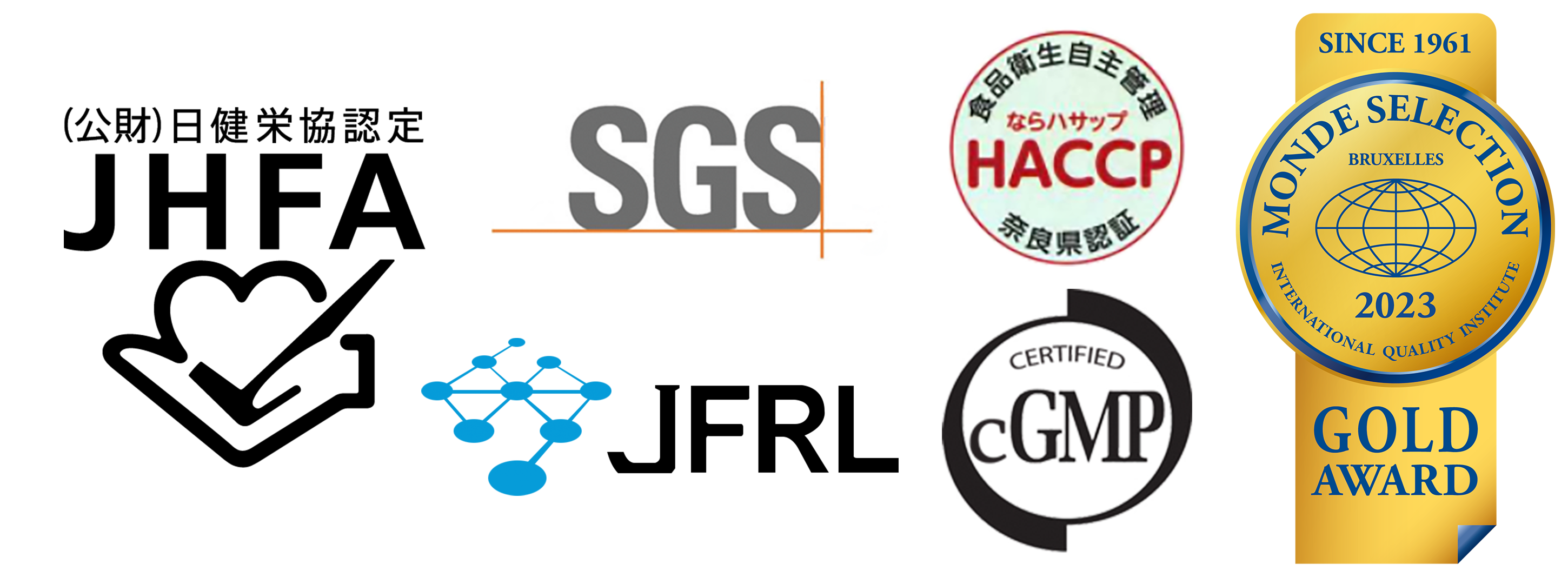 (公財)日健栄協認定
JHFA

SGS

JFRL

食品衛生自主管理
ならハサップ
HACCP
奈良県認証

CERTIFIED
cGMP

SINCE 1961
MONDE SELECTION
BRUXELLES
2023
INTERNATIONAL QUALITY INSTITUTE
GOLD
AWARD